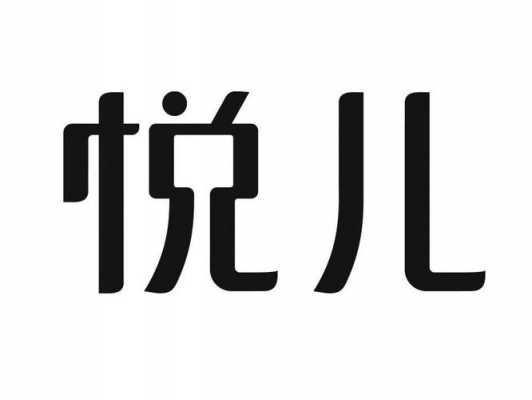 悦儿